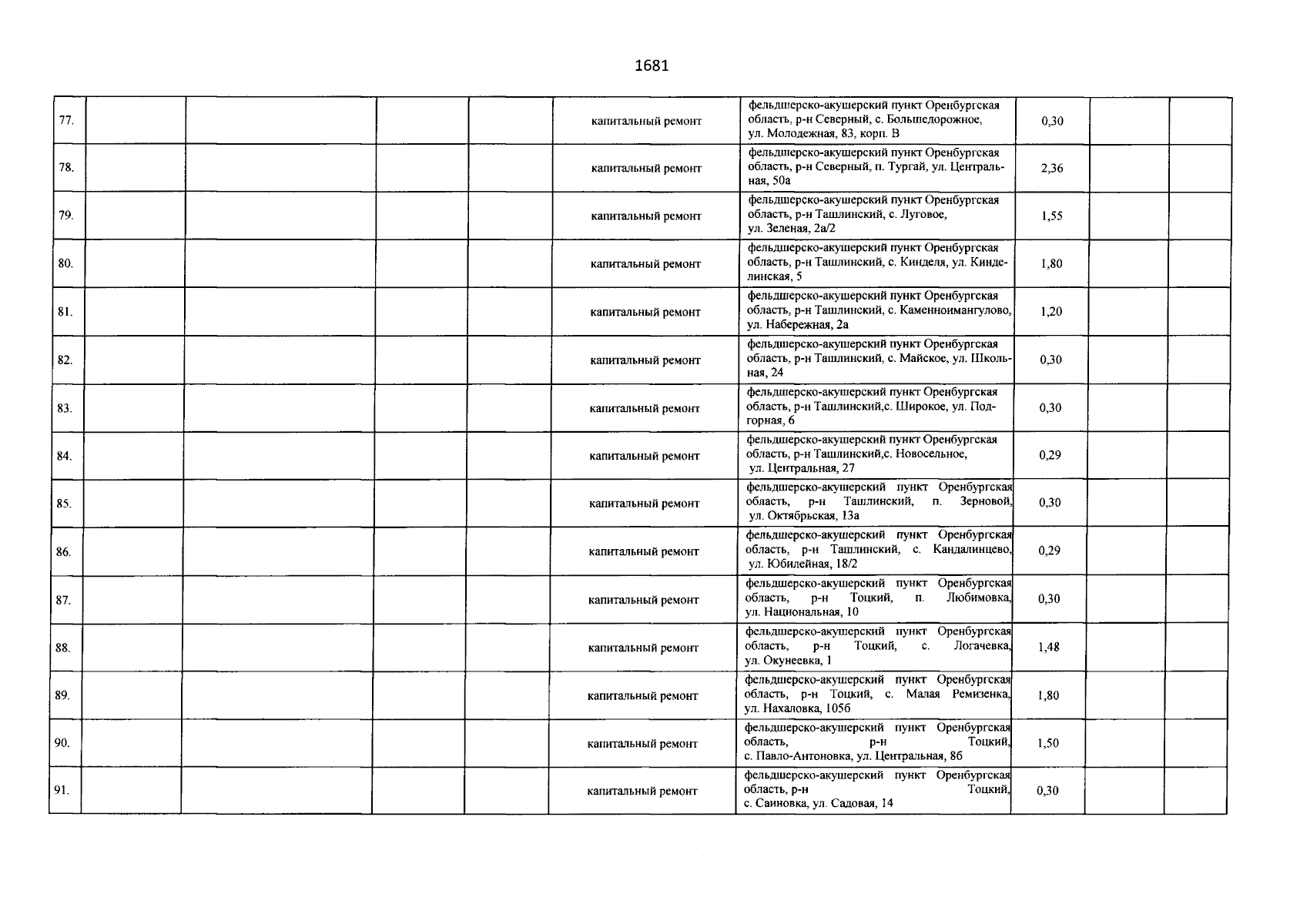 1681

| | | | | | | | | | |
|---|---|---|---|---|---|---|---|---|---|
| 77. | | | | | капитальный ремонт | фельдшерско-акушерский пункт Оренбургская область, р-н Северный, с. Большедорожное, ул. Молодежная, 83, корп. В | 0,30 | | |
| 78. | | | | | капитальный ремонт | фельдшерско-акушерский пункт Оренбургская область, р-н Северный, п. Тургай, ул. Центральная, 50а | 2,36 | | |
| 79. | | | | | капитальный ремонт | фельдшерско-акушерский пункт Оренбургская область, р-н Ташлинский, с. Луговое, ул. Зеленая, 2а/2 | 1,55 | | |
| 80. | | | | | капитальный ремонт | фельдшерско-акушерский пункт Оренбургская область, р-н Ташлинский, с. Кинделя, ул. Кинделинская, 5 | 1,80 | | |
| 81. | | | | | капитальный ремонт | фельдшерско-акушерский пункт Оренбургская область, р-н Ташлинский, с. Каменноимангулово, ул. Набережная, 2а | 1,20 | | |
| 82. | | | | | капитальный ремонт | фельдшерско-акушерский пункт Оренбургская область, р-н Ташлинский, с. Майское, ул. Школьная, 24 | 0,30 | | |
| 83. | | | | | капитальный ремонт | фельдшерско-акушерский пункт Оренбургская область, р-н Ташлинский,с. Широкое, ул. Подгорная, 6 | 0,30 | | |
| 84. | | | | | капитальный ремонт | фельдшерско-акушерский пункт Оренбургская область, р-н Ташлинский,с. Новосельное, ул. Центральная, 27 | 0,29 | | |
| 85. | | | | | капитальный ремонт | фельдшерско-акушерский пункт Оренбургская область, р-н Ташлинский, п. Зерновой, ул. Октябрьская, 13а | 0,30 | | |
| 86. | | | | | капитальный ремонт | фельдшерско-акушерский пункт Оренбургская область, р-н Ташлинский, с. Кандалинцево, ул. Юбилейная, 18/2 | 0,29 | | |
| 87. | | | | | капитальный ремонт | фельдшерско-акушерский пункт Оренбургская область, р-н Тоцкий, п. Любимовка, ул. Национальная, 10 | 0,30 | | |
| 88. | | | | | капитальный ремонт | фельдшерско-акушерский пункт Оренбургская область, р-н Тоцкий, с. Логачевка, ул. Окунеевка, 1 | 1,48 | | |
| 89. | | | | | капитальный ремонт | фельдшерско-акушерский пункт Оренбургская область, р-н Тоцкий, с. Малая Ремизенка, ул. Нахаловка, 105б | 1,80 | | |
| 90. | | | | | капитальный ремонт | фельдшерско-акушерский пункт Оренбургская область, р-н Тоцкий, с. Павло-Антоновка, ул. Центральная, 8б | 1,50 | | |
| 91. | | | | | капитальный ремонт | фельдшерско-акушерский пункт Оренбургская область, р-н Тоцкий, с. Саиновка, ул. Садовая, 14 | 0,30 | | |